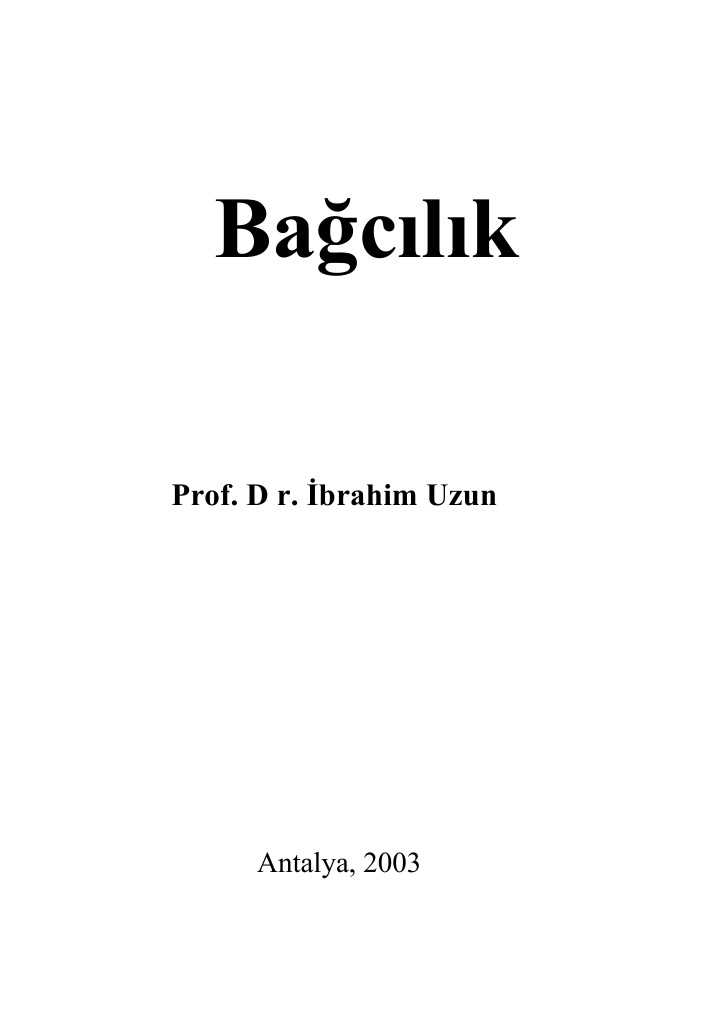 Bağcılık

Prof. D r. İbrahim Uzun

Antalya, 2003